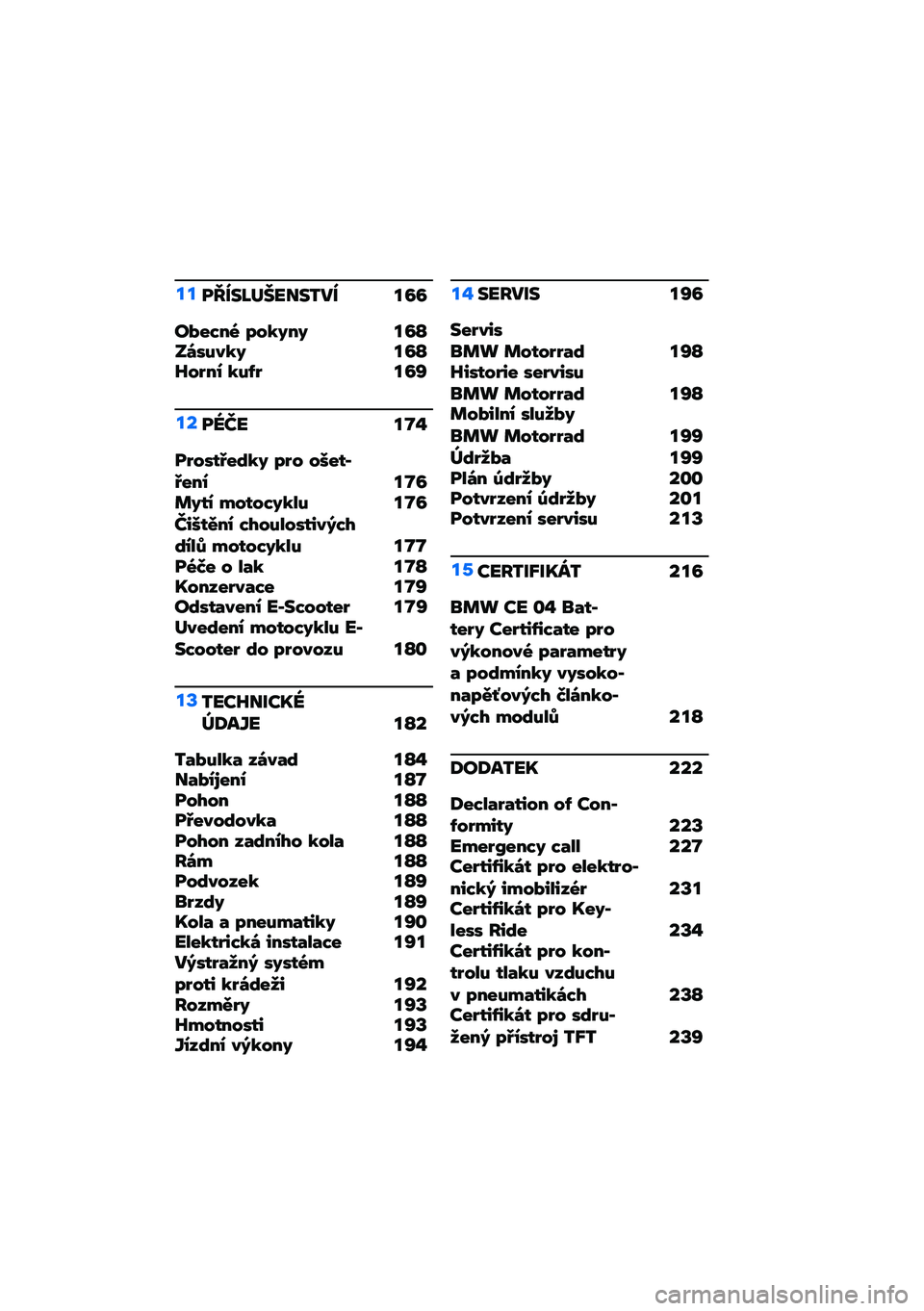 11 PŘÍSLUŠENSTVÍ 166

Obecné pokyny 168
Zásuvky 168
Horní kufr 169

12 PÉČE 174

Prostředky pro ošetření 176
Mytí motocyklu 176
Čištění choulostivých dílů motocyklu 177
Péče o lak 178
Konzervace 179
Odstavení E-Scooter 179
Uvedení motocyklu E-Scooter do provozu 180

13 TECHNICKÉ ÚDAJE 182

Tabulka závad 184
Nabíjení 187
Pohon 188
Převodovka 188
Pohon zadního kola 188
Rám 188
Podvozek 189
Brzdy 189
Kola a pneumatiky 190
Elektrická instalace 191
Výstražný systém proti krádeži 192
Rozměry 193
Hmotnosti 193
Jízdní výkony 194

14 SERVIS 196

Servis BMW Motorrad 198
Historie servisu BMW Motorrad 198
Mobilní služby BMW Motorrad 199
Údržba 199
Plán údržby 200
Potvrzení údržby 201
Potvrzení servisu 213

15 CERTIFIKÁT 216

BMW CE 04 Battery Certificate pro výkonové parametry a podmínky vysokonapěťových článkových modulů 218

DODATEK 222

Declaration of Conformity 223
Emergency call 227
Certifikát pro elektronický imobilizér 231
Certifikát pro Keyless Ride 234
Certifikát pro kontrolu tlaku vzduchu v pneumatikách 238
Certifikát pro sdružený přístroj TFT 239

carmanualsonline.info